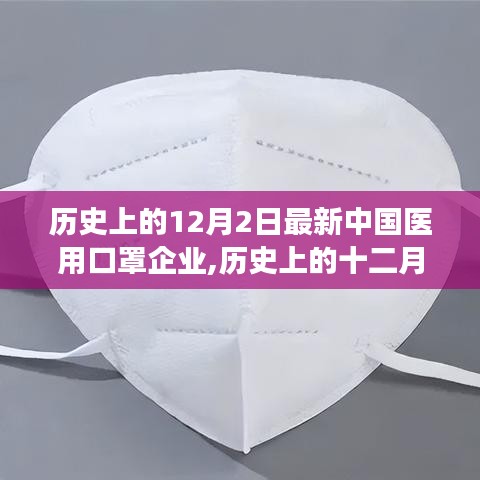 历史上的12月2日最新中国医用口罩企业,历史上的十二月